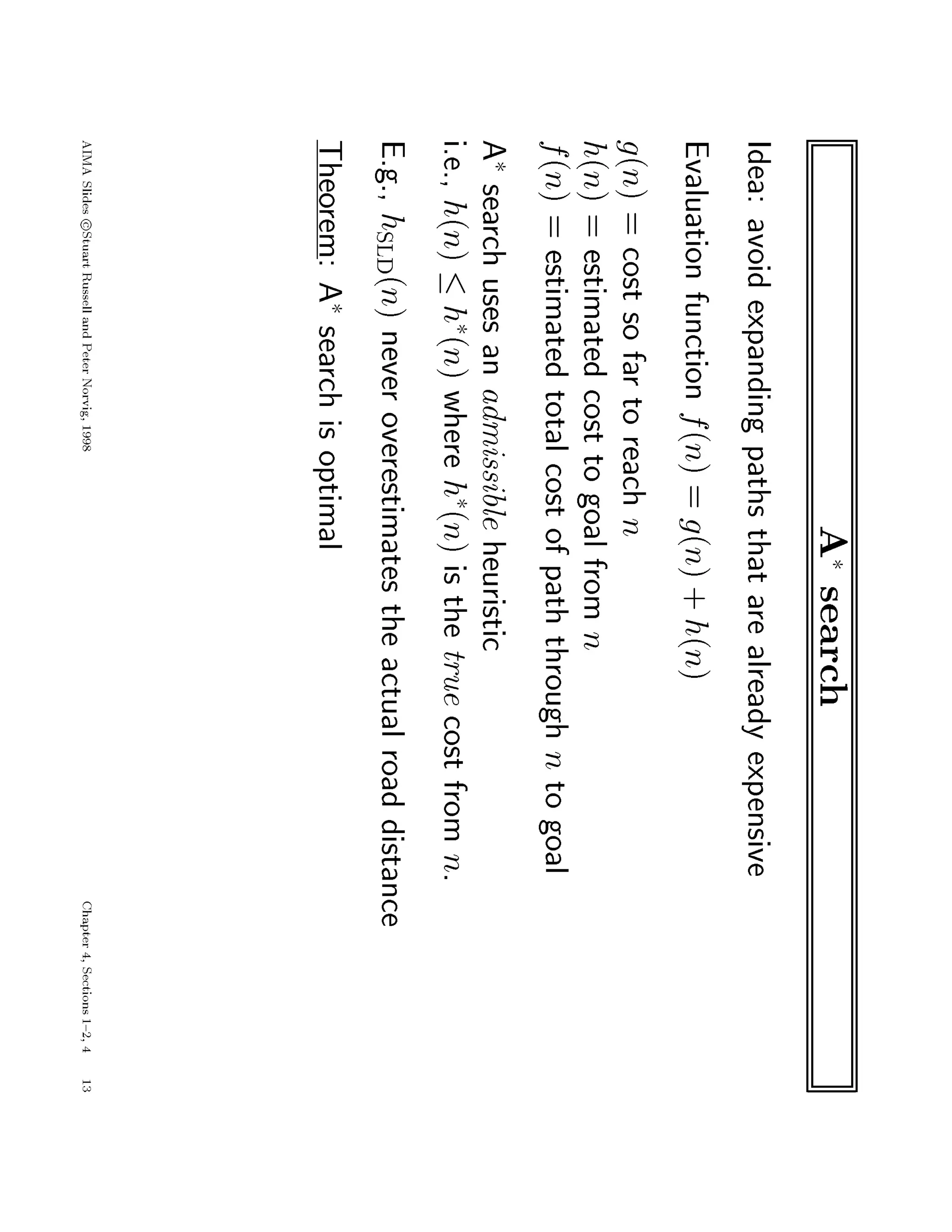 A$^*$ search

Idea: avoid expanding paths that are already expensive

Evaluation function $f(n) = g(n) + h(n)$

$g(n)$ = cost so far to reach $n$
$h(n)$ = estimated cost to goal from $n$
$f(n)$ = estimated total cost of path through $n$ to goal

A$^*$ search uses an $admissible$ heuristic
i.e., $h(n) \leq h^*(n)$ where $h^*(n)$ is the $true$ cost from $n$.

E.g., $h_{\mathrm{SLD}}(n)$ never overestimates the actual road distance

Theorem: A$^*$ search is optimal

AIMA Slides ©Stuart Russell and Peter Norvig, 1998

Chapter 4, Sections 1–2, 4

13